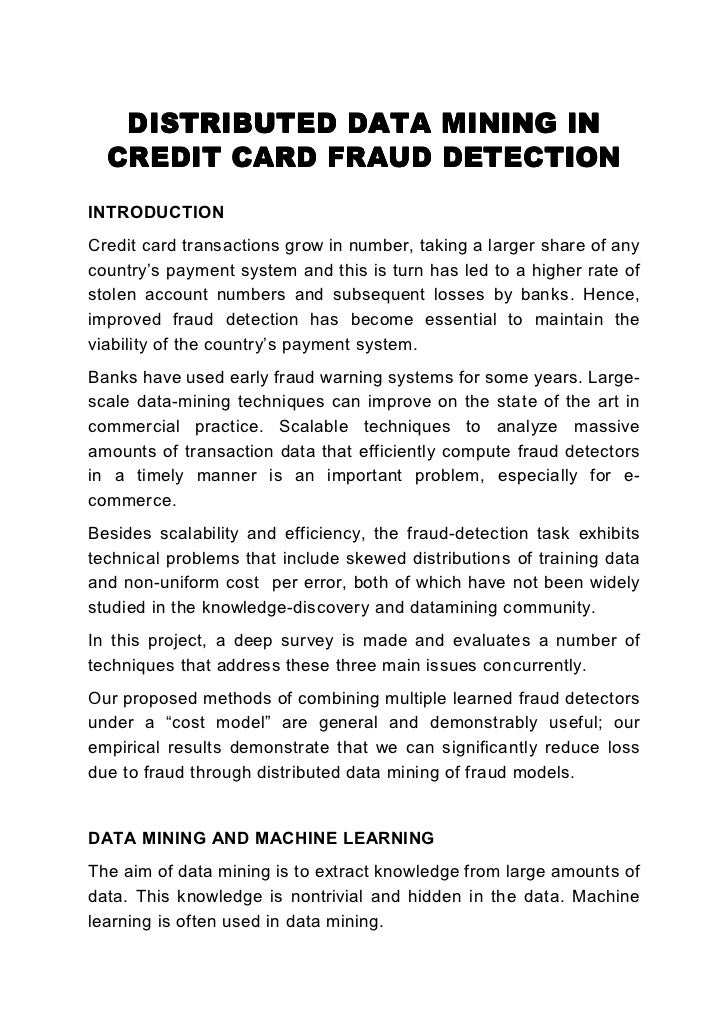 DISTRIBUTED DATA MINING IN CREDIT CARD FRAUD DETECTION

INTRODUCTION

Credit card transactions grow in number, taking a larger share of any country's payment system and this is turn has led to a higher rate of stolen account numbers and subsequent losses by banks. Hence, improved fraud detection has become essential to maintain the viability of the country's payment system.

Banks have used early fraud warning systems for some years. Large-scale data-mining techniques can improve on the state of the art in commercial practice. Scalable techniques to analyze massive amounts of transaction data that efficiently compute fraud detectors in a timely manner is an important problem, especially for e-commerce.

Besides scalability and efficiency, the fraud-detection task exhibits technical problems that include skewed distributions of training data and non-uniform cost per error, both of which have not been widely studied in the knowledge-discovery and datamining community.

In this project, a deep survey is made and evaluates a number of techniques that address these three main issues concurrently.

Our proposed methods of combining multiple learned fraud detectors under a "cost model" are general and demonstrably useful; our empirical results demonstrate that we can significantly reduce loss due to fraud through distributed data mining of fraud models.

DATA MINING AND MACHINE LEARNING

The aim of data mining is to extract knowledge from large amounts of data. This knowledge is nontrivial and hidden in the data. Machine learning is often used in data mining.